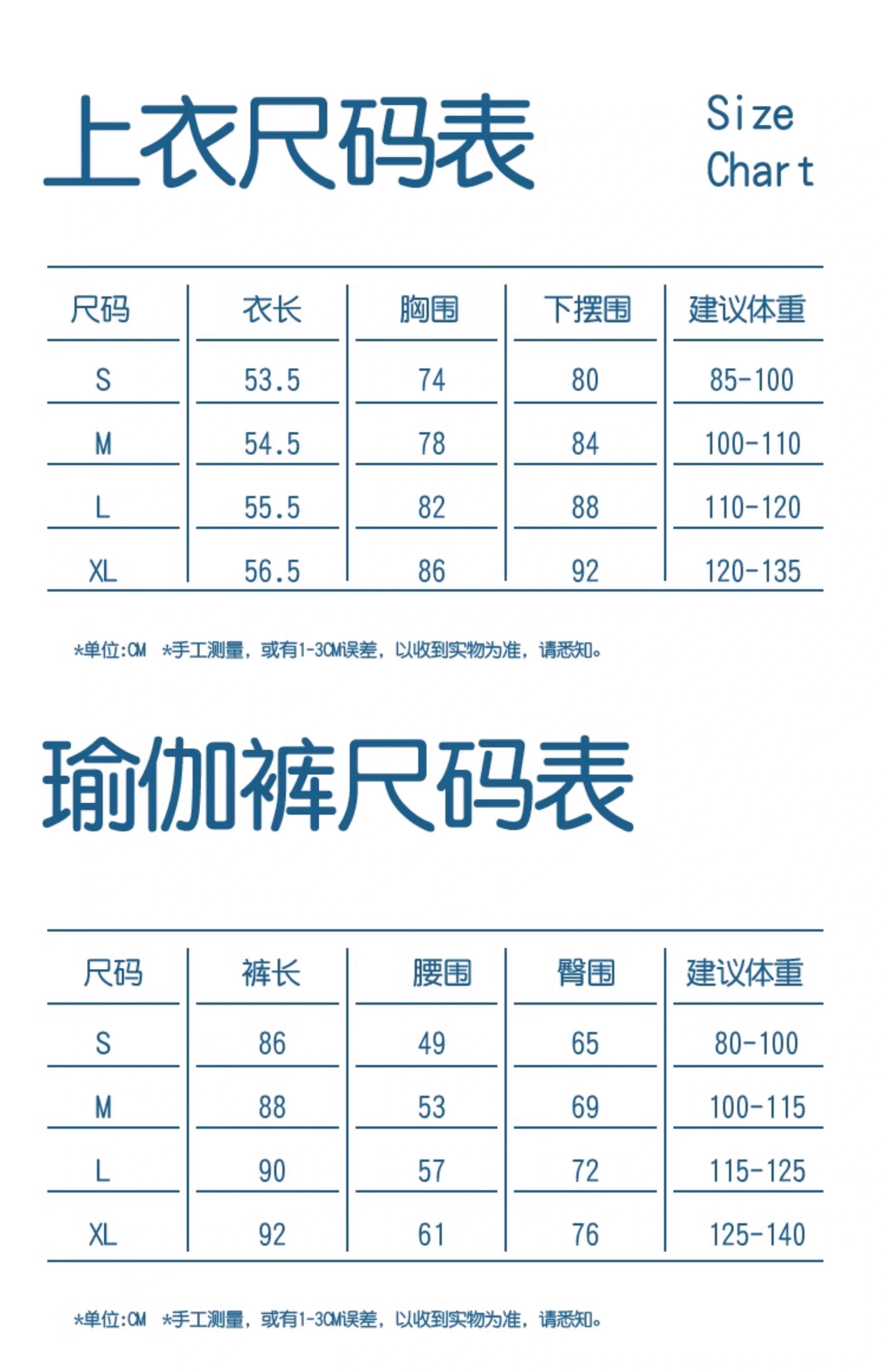 上衣尺码表

Size Chart

| 尺码 | 衣长 | 胸围 | 下摆围 | 建议体重 |
|---|---|---|---|---|
| S | 53.5 | 74 | 80 | 85-100 |
| M | 54.5 | 78 | 84 | 100-110 |
| L | 55.5 | 82 | 88 | 110-120 |
| XL | 56.5 | 86 | 92 | 120-135 |

*单位:CM *手工测量，或有1-3CM误差，以收到实物为准，请悉知。

瑜伽裤尺码表

| 尺码 | 裤长 | 腰围 | 臀围 | 建议体重 |
|---|---|---|---|---|
| S | 86 | 49 | 65 | 80-100 |
| M | 88 | 53 | 69 | 100-115 |
| L | 90 | 57 | 72 | 115-125 |
| XL | 92 | 61 | 76 | 125-140 |

*单位:CM *手工测量，或有1-3CM误差，以收到实物为准，请悉知。